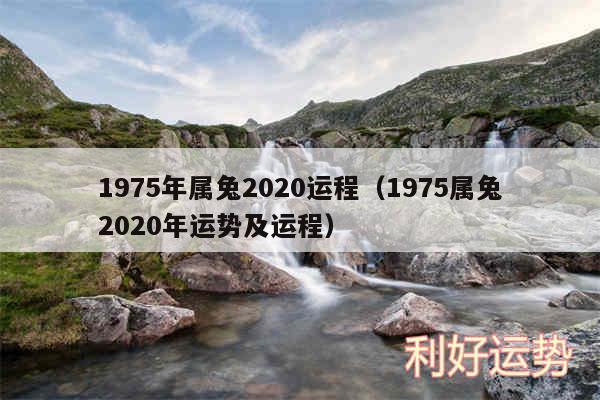 1975年属兔2020运程（1975属兔2020年运势及运程）

利好运势